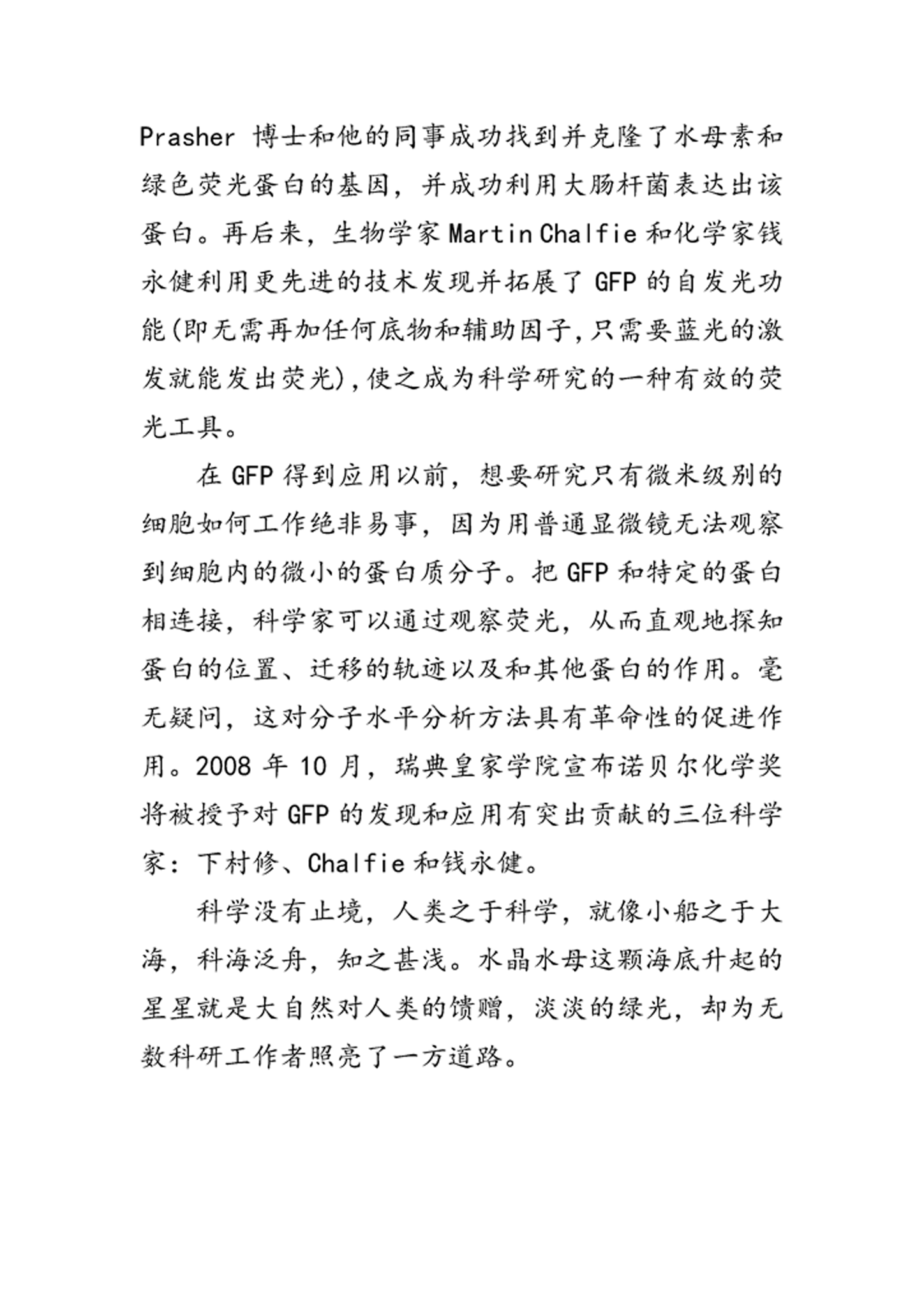 Prasher 博士和他的同事成功找到并克隆了水母素和绿色荧光蛋白的基因，并成功利用大肠杆菌表达出该蛋白。再后来，生物学家 Martin Chalfie 和化学家钱永健利用更先进的技术发现并拓展了 GFP 的自发光功能(即无需再加任何底物和辅助因子,只需要蓝光的激发就能发出荧光),使之成为科学研究的一种有效的荧光工具。

在 GFP 得到应用以前，想要研究只有微米级别的细胞如何工作绝非易事，因为用普通显微镜无法观察到细胞内的微小的蛋白质分子。把 GFP 和特定的蛋白相连接，科学家可以通过观察荧光，从而直观地探知蛋白的位置、迁移的轨迹以及和其他蛋白的作用。毫无疑问，这对分子水平分析方法具有革命性的促进作用。2008 年 10 月，瑞典皇家学院宣布诺贝尔化学奖将被授予对 GFP 的发现和应用有突出贡献的三位科学家：下村修、Chalfie 和钱永健。

科学没有止境，人类之于科学，就像小船之于大海，科海泛舟，知之甚浅。水晶水母这颗海底升起的星星就是大自然对人类的馈赠，淡淡的绿光，却为无数科研工作者照亮了一方道路。